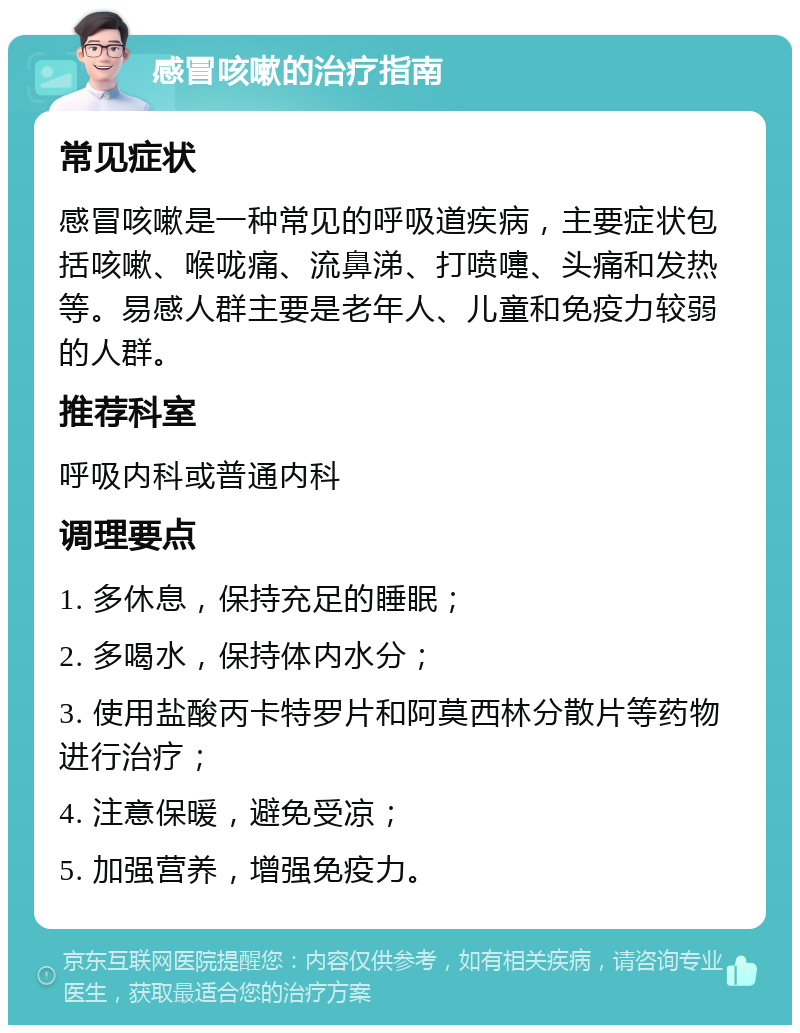 感冒咳嗽的治疗指南

常见症状

感冒咳嗽是一种常见的呼吸道疾病，主要症状包括咳嗽、喉咙痛、流鼻涕、打喷嚏、头痛和发热等。易感人群主要是老年人、儿童和免疫力较弱的人群。

推荐科室

呼吸内科或普通内科

调理要点

1. 多休息，保持充足的睡眠；

2. 多喝水，保持体内水分；

3. 使用盐酸丙卡特罗片和阿莫西林分散片等药物进行治疗；

4. 注意保暖，避免受凉；

5. 加强营养，增强免疫力。

京东互联网医院提醒您：内容仅供参考，如有相关疾病，请咨询专业医生，获取最适合您的治疗方案